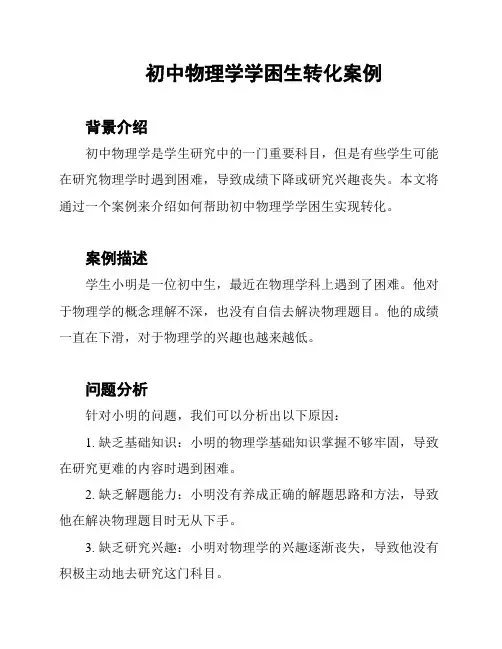 初中物理学学困生转化案例

背景介绍

初中物理学是学生研究中的一门重要科目，但是有些学生可能在研究物理学时遇到困难，导致成绩下降或研究兴趣丧失。本文将通过一个案例来介绍如何帮助初中物理学学困生实现转化。

案例描述

学生小明是一位初中生，最近在物理学科上遇到了困难。他对于物理学的概念理解不深，也没有自信去解决物理题目。他的成绩一直在下滑，对于物理学的兴趣也越来越低。

问题分析

针对小明的问题，我们可以分析出以下原因：

1. 缺乏基础知识：小明的物理学基础知识掌握不够牢固，导致在研究更难的内容时遇到困难。

2. 缺乏解题能力：小明没有养成正确的解题思路和方法，导致他在解决物理题目时无从下手。

3. 缺乏研究兴趣：小明对物理学的兴趣逐渐丧失，导致他没有积极主动地去研究这门科目。